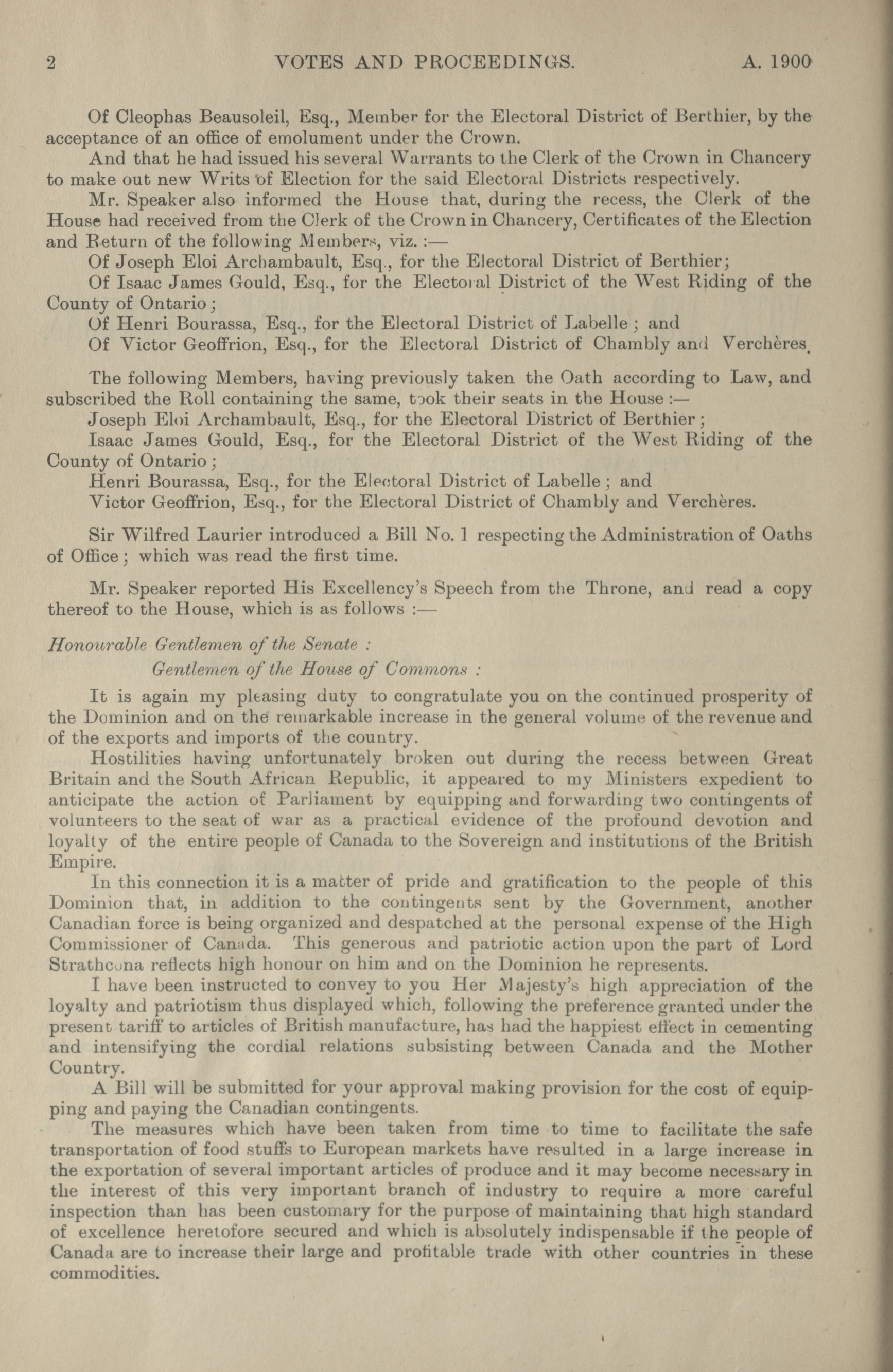 2 VOTES AND PROCEEDINGS. A. 1900

Of Cleophas Beausoleil, Esq., Member for the Electoral District of Berthier, by the acceptance of an office of emolument under the Crown.

And that he had issued his several Warrants to the Clerk of the Crown in Chancery to make out new Writs of Election for the said Electoral Districts respectively.

Mr. Speaker also informed the House that, during the recess, the Clerk of the House had received from the Clerk of the Crown in Chancery, Certificates of the Election and Return of the following Members, viz. :—

Of Joseph Eloi Archambault, Esq., for the Electoral District of Berthier;

Of Isaac James Gould, Esq., for the Electoral District of the West Riding of the County of Ontario;

Of Henri Bourassa, Esq., for the Electoral District of Labelle; and

Of Victor Geoffrion, Esq., for the Electoral District of Chambly and Verchères.

The following Members, having previously taken the Oath according to Law, and subscribed the Roll containing the same, took their seats in the House :—

Joseph Eloi Archambault, Esq., for the Electoral District of Berthier;

Isaac James Gould, Esq., for the Electoral District of the West Riding of the County of Ontario;

Henri Bourassa, Esq., for the Electoral District of Labelle; and

Victor Geoffrion, Esq., for the Electoral District of Chambly and Verchères.

Sir Wilfred Laurier introduced a Bill No. 1 respecting the Administration of Oaths of Office; which was read the first time.

Mr. Speaker reported His Excellency's Speech from the Throne, and read a copy thereof to the House, which is as follows :—

Honourable Gentlemen of the Senate :

Gentlemen of the House of Commons :

It is again my pleasing duty to congratulate you on the continued prosperity of the Dominion and on the remarkable increase in the general volume of the revenue and of the exports and imports of the country.

Hostilities having unfortunately broken out during the recess between Great Britain and the South African Republic, it appeared to my Ministers expedient to anticipate the action of Parliament by equipping and forwarding two contingents of volunteers to the seat of war as a practical evidence of the profound devotion and loyalty of the entire people of Canada to the Sovereign and institutions of the British Empire.

In this connection it is a matter of pride and gratification to the people of this Dominion that, in addition to the contingents sent by the Government, another Canadian force is being organized and despatched at the personal expense of the High Commissioner of Canada. This generous and patriotic action upon the part of Lord Strathcona reflects high honour on him and on the Dominion he represents.

I have been instructed to convey to you Her Majesty's high appreciation of the loyalty and patriotism thus displayed which, following the preference granted under the present tariff to articles of British manufacture, has had the happiest effect in cementing and intensifying the cordial relations subsisting between Canada and the Mother Country.

A Bill will be submitted for your approval making provision for the cost of equipping and paying the Canadian contingents.

The measures which have been taken from time to time to facilitate the safe transportation of food stuffs to European markets have resulted in a large increase in the exportation of several important articles of produce and it may become necessary in the interest of this very important branch of industry to require a more careful inspection than has been customary for the purpose of maintaining that high standard of excellence heretofore secured and which is absolutely indispensable if the people of Canada are to increase their large and profitable trade with other countries in these commodities.